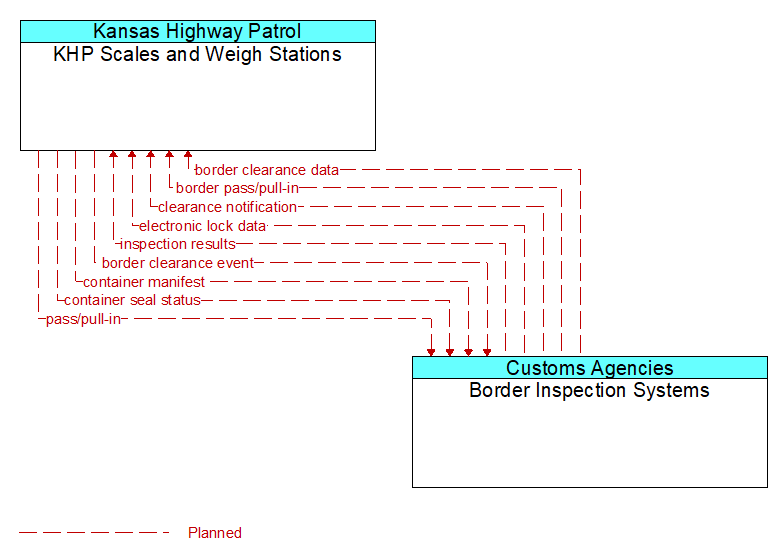 Kansas Highway Patrol
KHP Scales and Weigh Stations

border clearance data
border pass/pull-in
clearance notification
electronic lock data
inspection results
border clearance event
container manifest
container seal status
pass/pull-in

Customs Agencies
Border Inspection Systems

Planned